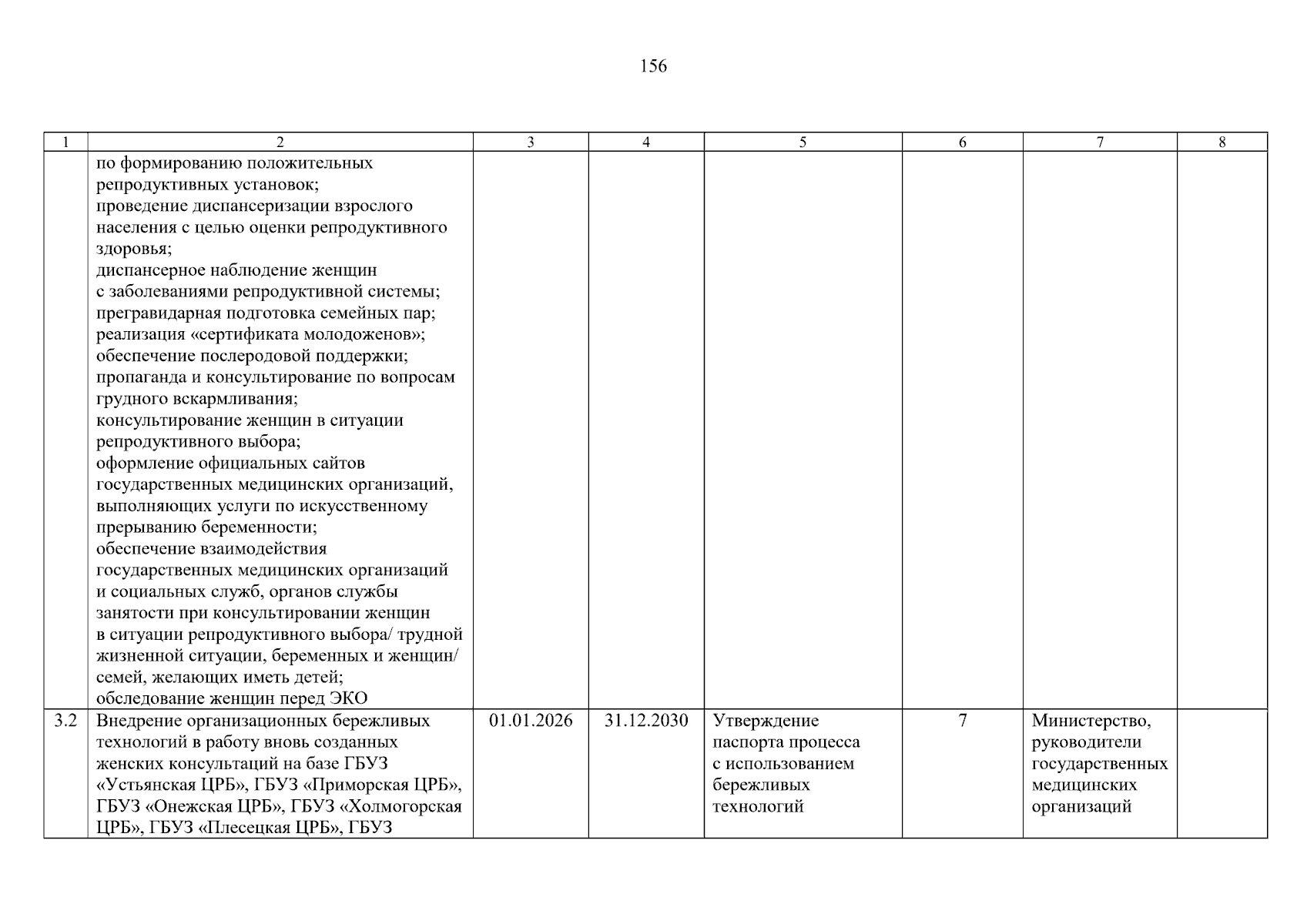 156

| 1 | 2 | 3 | 4 | 5 | 6 | 7 | 8 |
|---|---|---|---|---|---|---|---|
|  | по формированию положительных репродуктивных установок; проведение диспансеризации взрослого населения с целью оценки репродуктивного здоровья; диспансерное наблюдение женщин с заболеваниями репродуктивной системы; прегравидарная подготовка семейных пар; реализация «сертификата молодоженов»; обеспечение послеродовой поддержки; пропаганда и консультирование по вопросам грудного вскармливания; консультирование женщин в ситуации репродуктивного выбора; оформление официальных сайтов государственных медицинских организаций, выполняющих услуги по искусственному прерыванию беременности; обеспечение взаимодействия государственных медицинских организаций и социальных служб, органов службы занятости при консультировании женщин в ситуации репродуктивного выбора/ трудной жизненной ситуации, беременных и женщин/ семей, желающих иметь детей; обследование женщин перед ЭКО |  |  |  |  |  |  |
| 3.2 | Внедрение организационных бережливых технологий в работу вновь созданных женских консультаций на базе ГБУЗ «Устьянская ЦРБ», ГБУЗ «Приморская ЦРБ», ГБУЗ «Онежская ЦРБ», ГБУЗ «Холмогорская ЦРБ», ГБУЗ «Плесецкая ЦРБ», ГБУЗ | 01.01.2026 | 31.12.2030 | Утверждение паспорта процесса с использованием бережливых технологий | 7 | Министерство, руководители государственных медицинских организаций |  |